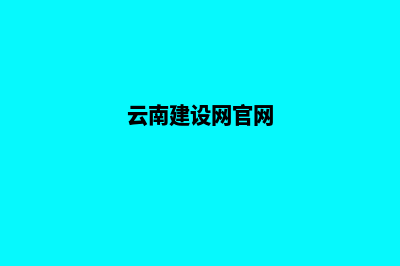 云南建设网官网